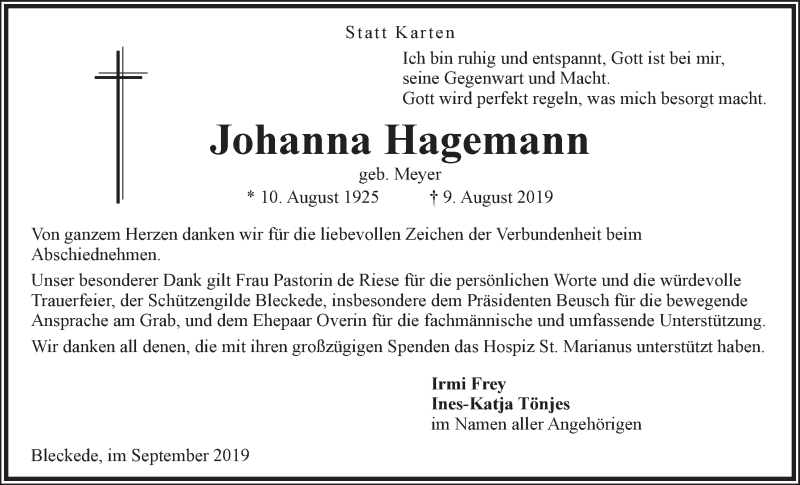 Statt Karten

Ich bin ruhig und entspannt, Gott ist bei mir,
seine Gegenwart und Macht.
Gott wird perfekt regeln, was mich besorgt macht.

Johanna Hagemann

geb. Meyer

* 10. August 1925 † 9. August 2019

Von ganzem Herzen danken wir für die liebevollen Zeichen der Verbundenheit beim Abschiednehmen.

Unser besonderer Dank gilt Frau Pastorin de Riese für die persönlichen Worte und die würdevolle Trauerfeier, der Schützengilde Bleckede, insbesondere dem Präsidenten Beusch für die bewegende Ansprache am Grab, und dem Ehepaar Overin für die fachmännische und umfassende Unterstützung.

Wir danken all denen, die mit ihren großzügigen Spenden das Hospiz St. Marianus unterstützt haben.

Irmi Frey
Ines-Katja Tönjes
im Namen aller Angehörigen

Bleckede, im September 2019